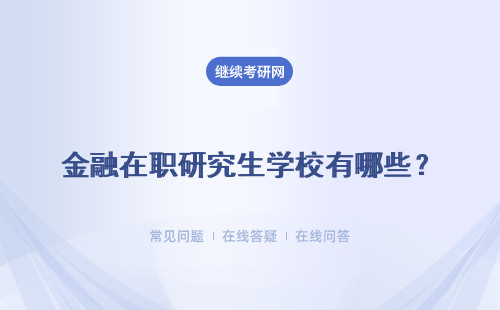 继续考研网

金融在职研究生学校有哪些？

常见问题 ｜ 在线答疑 ｜ 在线问答